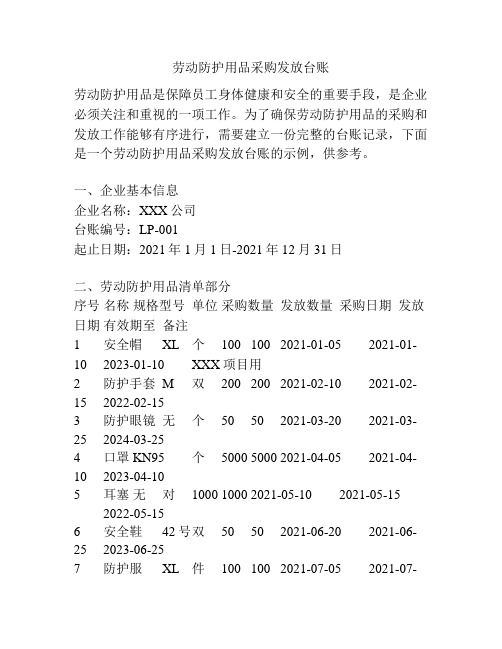 劳动防护用品采购发放台账

劳动防护用品是保障员工身体健康和安全的重要手段，是企业必须关注和重视的一项工作。为了确保劳动防护用品的采购和发放工作能够有序进行，需要建立一份完整的台账记录，下面是一个劳动防护用品采购发放台账的示例，供参考。

一、企业基本信息
企业名称：XXX 公司
台账编号：LP-001
起止日期：2021 年 1 月 1 日-2021 年 12 月 31 日

二、劳动防护用品清单部分
序号 名称 规格型号 单位 采购数量 发放数量 采购日期 发放日期 有效期至 备注
1 安全帽 XL 个 100 100 2021-01-05 2021-01-10 2023-01-10 XXX 项目用
2 防护手套 M 双 200 200 2021-02-10 2021-02-15 2022-02-15
3 防护眼镜 无 个 50 50 2021-03-20 2021-03-25 2024-03-25
4 口罩 KN95 个 5000 5000 2021-04-05 2021-04-10 2023-04-10
5 耳塞 无 对 1000 1000 2021-05-10 2021-05-15 2022-05-15
6 安全鞋 42 号 双 50 50 2021-06-20 2021-06-25 2023-06-25
7 防护服 XL 件 100 100 2021-07-05 2021-07-